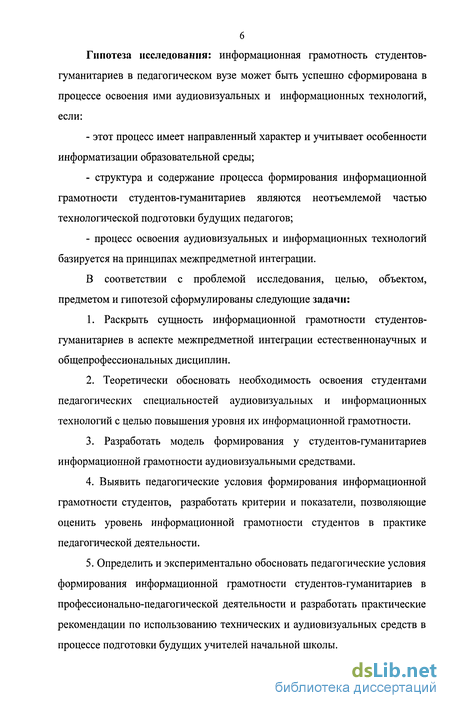 6

Гипотеза исследования: информационная грамотность студентов-гуманитариев в педагогическом вузе может быть успешно сформирована в процессе освоения ими аудиовизуальных и информационных технологий, если:

- этот процесс имеет направленный характер и учитывает особенности информатизации образовательной среды;

- структура и содержание процесса формирования информационной грамотности студентов-гуманитариев являются неотъемлемой частью технологической подготовки будущих педагогов;

- процесс освоения аудиовизуальных и информационных технологий базируется на принципах межпредметной интеграции.

В соответствии с проблемой исследования, целью, объектом, предметом и гипотезой сформулированы следующие задачи:

1. Раскрыть сущность информационной грамотности студентов-гуманитариев в аспекте межпредметной интеграции естественнонаучных и общепрофессиональных дисциплин.

2. Теоретически обосновать необходимость освоения студентами педагогических специальностей аудиовизуальных и информационных технологий с целью повышения уровня их информационной грамотности.

3. Разработать модель формирования у студентов-гуманитариев информационной грамотности аудиовизуальными средствами.

4. Выявить педагогические условия формирования информационной грамотности студентов, разработать критерии и показатели, позволяющие оценить уровень информационной грамотности студентов в практике педагогической деятельности.

5. Определить и экспериментально обосновать педагогические условия формирования информационной грамотности студентов-гуманитариев в профессионально-педагогической деятельности и разработать практические рекомендации по использованию технических и аудиовизуальных средств в процессе подготовки будущих учителей начальной школы.

dsLib.net
библиотека диссертаций